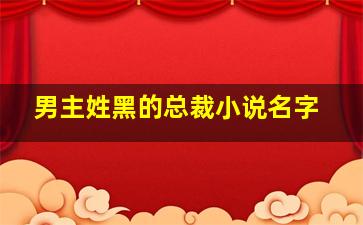 男主姓黑的总裁小说名字